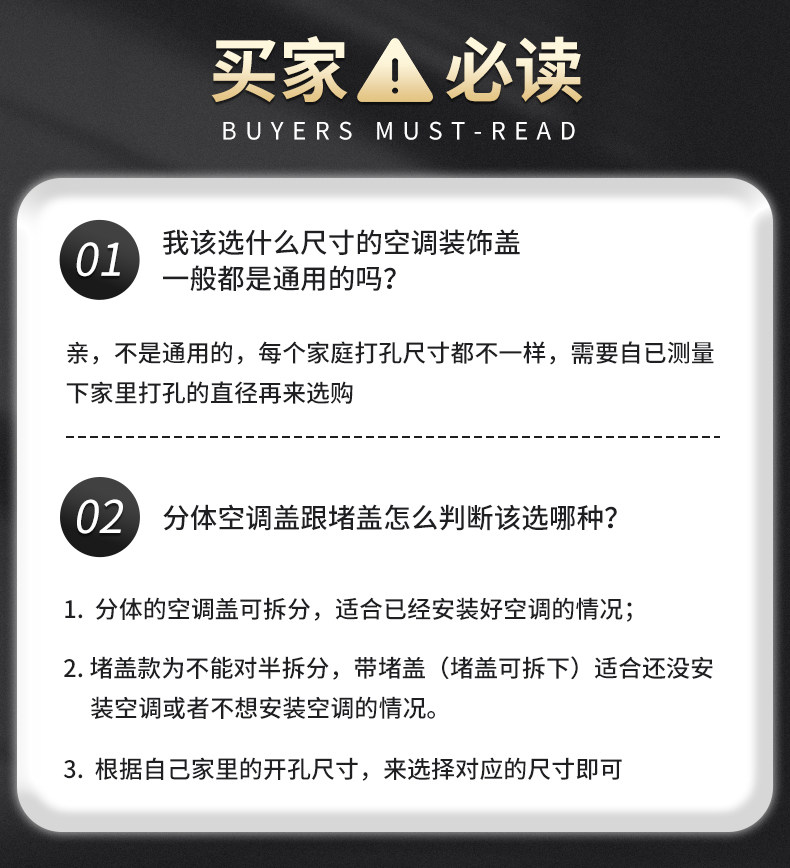 买家必读
BUYERS MUST-READ

01

我该选什么尺寸的空调装饰盖
一般都是通用的吗?

亲，不是通用的，每个家庭打孔尺寸都不一样，需要自已测量下家里打孔的直径再来选购

02

分体空调盖跟堵盖怎么判断该选哪种?

1.分体的空调盖可拆分，适合已经安装好空调的情况;

2.堵盖款为不能对半拆分，带堵盖（堵盖可拆下）适合还没安装空调或者不想安装空调的情况。

3.根据自己家里的开孔尺寸，来选择对应的尺寸即可